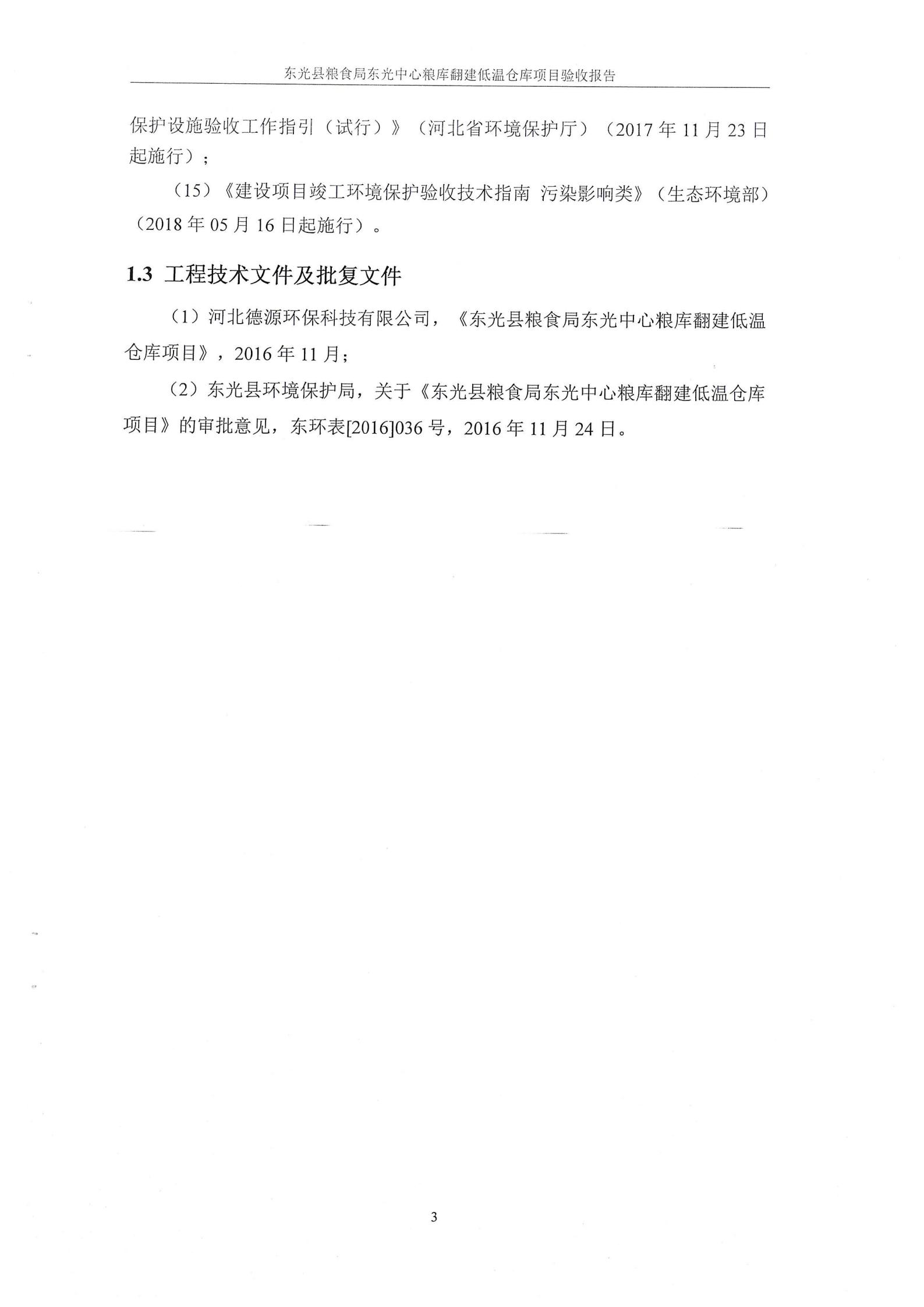 东光县粮食局东光中心粮库翻建低温仓库项目验收报告

保护设施验收工作指引（试行）》（河北省环境保护厅）（2017 年 11 月 23 日起施行）；

（15）《建设项目竣工环境保护验收技术指南 污染影响类》（生态环境部）（2018 年 05 月 16 日起施行）。

1.3 工程技术文件及批复文件

（1）河北德源环保科技有限公司，《东光县粮食局东光中心粮库翻建低温仓库项目》，2016 年 11 月；

（2）东光县环境保护局，关于《东光县粮食局东光中心粮库翻建低温仓库项目》的审批意见，东环表[2016]036 号，2016 年 11 月 24 日。

3